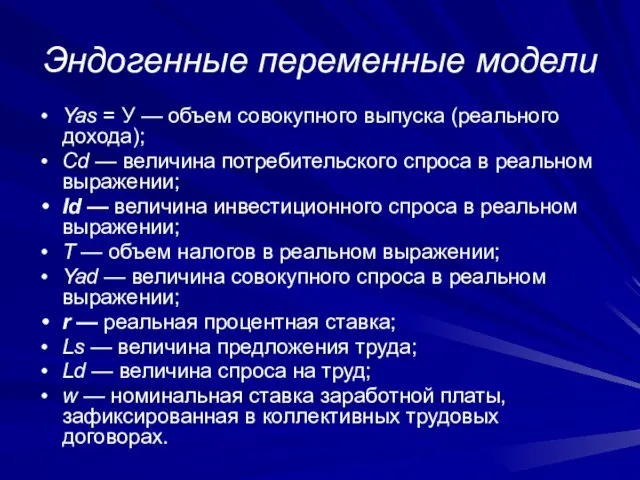 Эндогенные переменные модели

• Yas = У — объем совокупного выпуска (реального дохода);
• Cd — величина потребительского спроса в реальном выражении;
• Id — величина инвестиционного спроса в реальном выражении;
• T — объем налогов в реальном выражении;
• Yad — величина совокупного спроса в реальном выражении;
• r — реальная процентная ставка;
• Ls — величина предложения труда;
• Ld — величина спроса на труд;
• w — номинальная ставка заработной платы, зафиксированная в коллективных трудовых договорах.